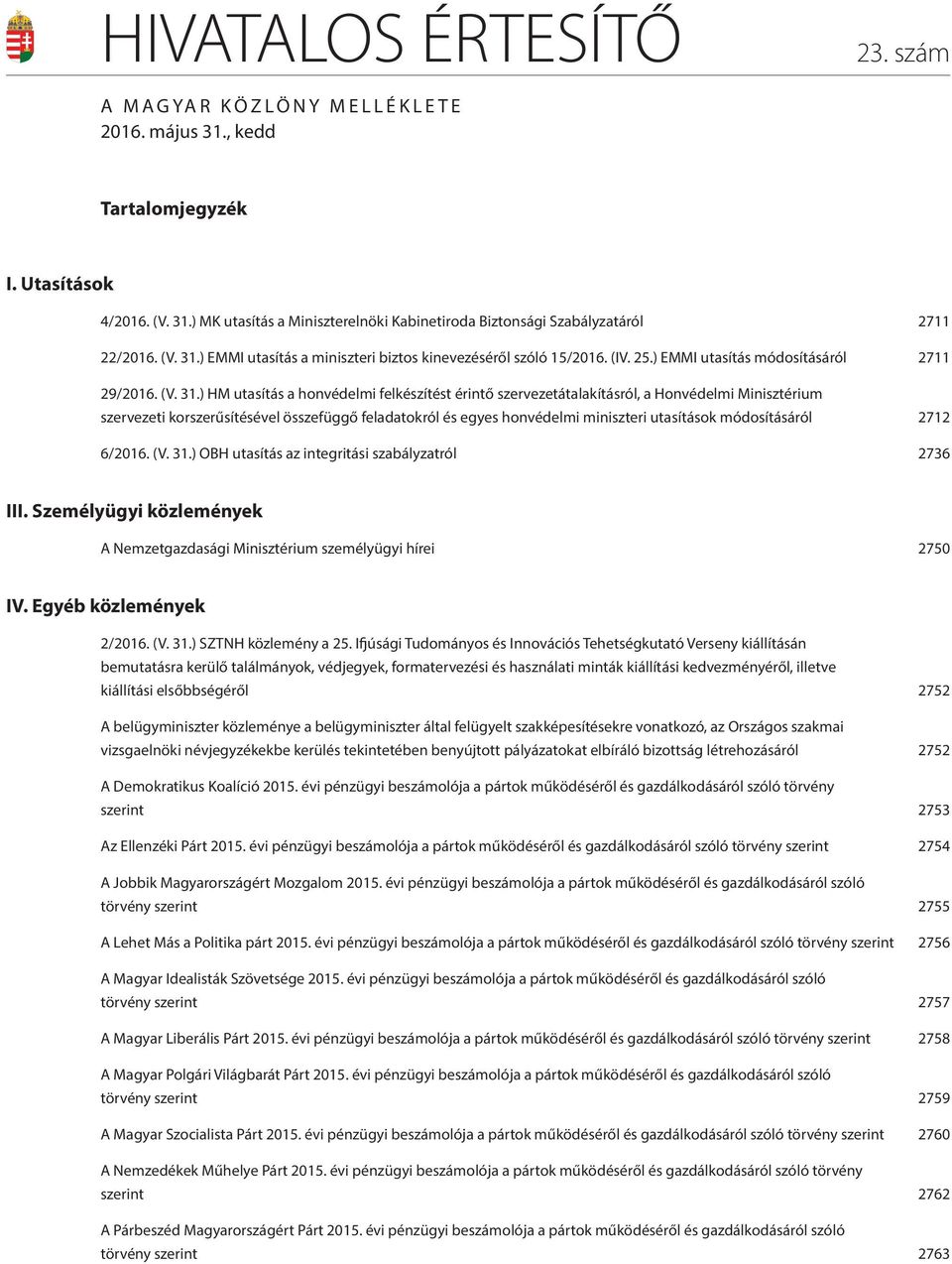 HIVATALOS ÉRTESÍTŐ 23. szám

A MAGYAR KÖZLÖNY MELLÉKLETE
2016. május 31., kedd

Tartalomjegyzék

I. Utasítások

4/2016. (V. 31.) MK utasítás a Miniszterelnöki Kabinetiroda Biztonsági Szabályzatáról 2711

22/2016. (V. 31.) EMMI utasítás a miniszteri biztos kinevezéséről szóló 15/2016. (IV. 25.) EMMI utasítás módosításáról 2711

29/2016. (V. 31.) HM utasítás a honvédelmi felkészítést érintő szervezetátalakításról, a Honvédelmi Minisztérium szervezeti korszerűsítésével összefüggő feladatokról és egyes honvédelmi miniszteri utasítások módosításáról 2712

6/2016. (V. 31.) OBH utasítás az integritási szabályzatról 2736

III. Személyügyi közlemények

A Nemzetgazdasági Minisztérium személyügyi hírei 2750

IV. Egyéb közlemények

2/2016. (V. 31.) SZTNH közlemény a 25. Ifjúsági Tudományos és Innovációs Tehetségkutató Verseny kiállításán bemutatásra kerülő találmányok, védjegyek, formatervezési és használati minták kiállítási kedvezményéről, illetve kiállítási elsőbbségéről 2752

A belügyminiszter közleménye a belügyminiszter által felügyelt szakképesítésekre vonatkozó, az Országos szakmai vizsgaelnöki névjegyzékekbe kerülés tekintetében benyújtott pályázatokat elbíráló bizottság létrehozásáról 2752

A Demokratikus Koalíció 2015. évi pénzügyi beszámolója a pártok működéséről és gazdálkodásáról szóló törvény szerint 2753

Az Ellenzéki Párt 2015. évi pénzügyi beszámolója a pártok működéséről és gazdálkodásáról szóló törvény szerint 2754

A Jobbik Magyarországért Mozgalom 2015. évi pénzügyi beszámolója a pártok működéséről és gazdálkodásáról szóló törvény szerint 2755

A Lehet Más a Politika párt 2015. évi pénzügyi beszámolója a pártok működéséről és gazdálkodásáról szóló törvény szerint 2756

A Magyar Idealisták Szövetsége 2015. évi pénzügyi beszámolója a pártok működéséről és gazdálkodásáról szóló törvény szerint 2757

A Magyar Liberális Párt 2015. évi pénzügyi beszámolója a pártok működéséről és gazdálkodásáról szóló törvény szerint 2758

A Magyar Polgári Világbarát Párt 2015. évi pénzügyi beszámolója a pártok működéséről és gazdálkodásáról szóló törvény szerint 2759

A Magyar Szocialista Párt 2015. évi pénzügyi beszámolója a pártok működéséről és gazdálkodásáról szóló törvény szerint 2760

A Nemzedékek Műhelye Párt 2015. évi pénzügyi beszámolója a pártok működéséről és gazdálkodásáról szóló törvény szerint 2762

A Párbeszéd Magyarországért Párt 2015. évi pénzügyi beszámolója a pártok működéséről és gazdálkodásáról szóló törvény szerint 2763